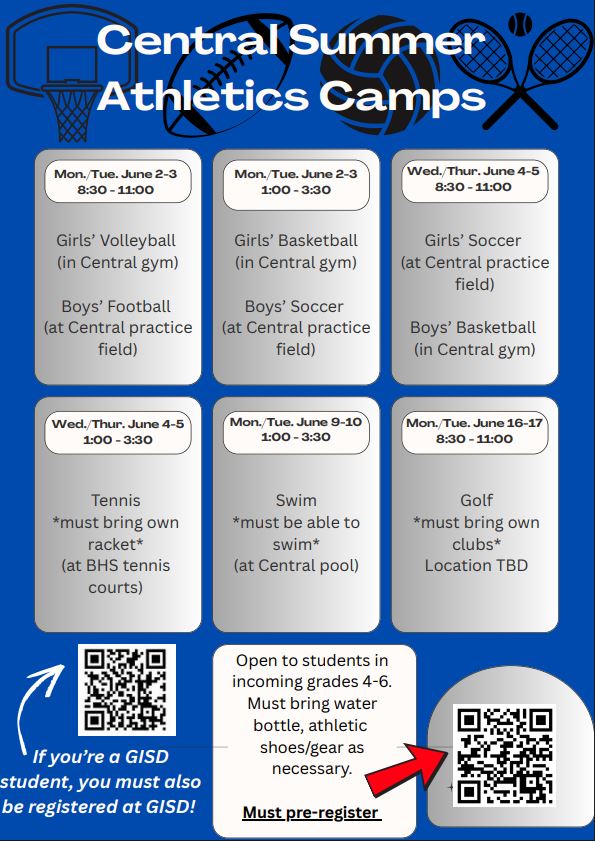 Central Summer Athletics Camps

Mon./Tue. June 2-3
8:30 - 11:00

Girls' Volleyball
(in Central gym)

Boys' Football
(at Central practice field)

Mon./Tue. June 2-3
1:00 - 3:30

Girls' Basketball
(in Central gym)

Boys' Soccer
(at Central practice field)

Wed./Thur. June 4-5
8:30 - 11:00

Girls' Soccer
(at Central practice field)

Boys' Basketball
(in Central gym)

Wed./Thur. June 4-5
1:00 - 3:30

Tennis
*must bring own racket*
(at BHS tennis courts)

Mon./Tue. June 9-10
1:00 - 3:30

Swim
*must be able to swim*
(at Central pool)

Mon./Tue. June 16-17
8:30 - 11:00

Golf
*must bring own clubs*
Location TBD

If you're a GISD student, you must also be registered at GISD!

Open to students in incoming grades 4-6. Must bring water bottle, athletic shoes/gear as necessary.

Must pre-register